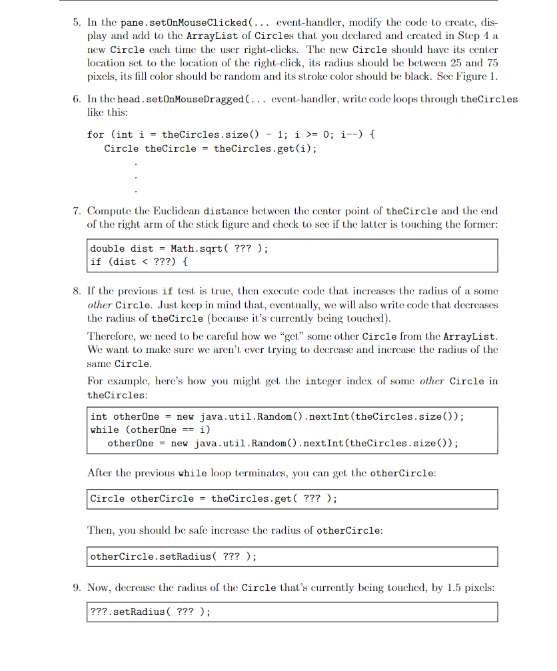 5. In the pane.setOnMouseClicked(... event-handler, modify the code to create, display and add to the ArrayList of Circles that you declared and created in Step 4 a new Circle each time the user right-clicks. The new Circle should have its center location set to the location of the right-click, its radius should be between 25 and 75 pixels, its fill color should be random and its stroke color should be black. See Figure 1.

6. In the head.setOnMouseDragged(... event-handler, write code loops through theCircles like this:

for (int i = theCircles.size() - 1; i >= 0; i--) {
  Circle theCircle = theCircles.get(i);
  .
  .
  .

7. Compute the Euclidean distance between the center point of theCircle and the end of the right arm of the stick figure and check to see if the latter is touching the former:

double dist = Math.sqrt( ??? );
if (dist < ???) {

8. If the previous if test is true, then execute code that increases the radius of a some other Circle. Just keep in mind that, eventually, we will also write code that decreases the radius of theCircle (because it's currently being touched).

Therefore, we need to be careful how we "get" some other Circle from the ArrayList. We want to make sure we aren't ever trying to decrease and increase the radius of the same Circle.

For example, here's how you might get the integer index of some other Circle in theCircles:

int otherOne = new java.util.Random().nextInt(theCircles.size());
while (otherOne == i)
  otherOne = new java.util.Random().nextInt(theCircles.size());

After the previous while loop terminates, you can get the otherCircle:

Circle otherCircle = theCircles.get( ??? );

Then, you should be safe increase the radius of otherCircle:

otherCircle.setRadius( ??? );

9. Now, decrease the radius of the Circle that's currently being touched, by 1.5 pixels:

???.setRadius( ??? );